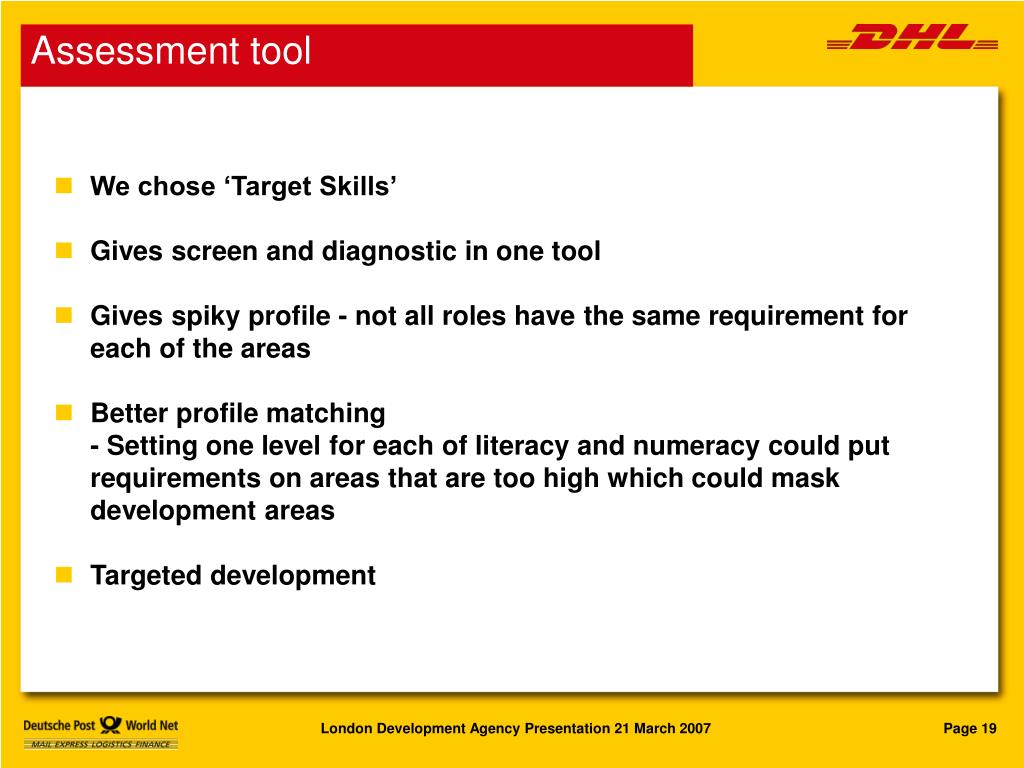 Assessment tool

DHL

We chose ‘Target Skills’

Gives screen and diagnostic in one tool

Gives spiky profile - not all roles have the same requirement for each of the areas

Better profile matching
- Setting one level for each of literacy and numeracy could put requirements on areas that are too high which could mask development areas

Targeted development

Deutsche Post World Net
MAIL EXPRESS LOGISTICS FINANCE

London Development Agency Presentation 21 March 2007

Page 19